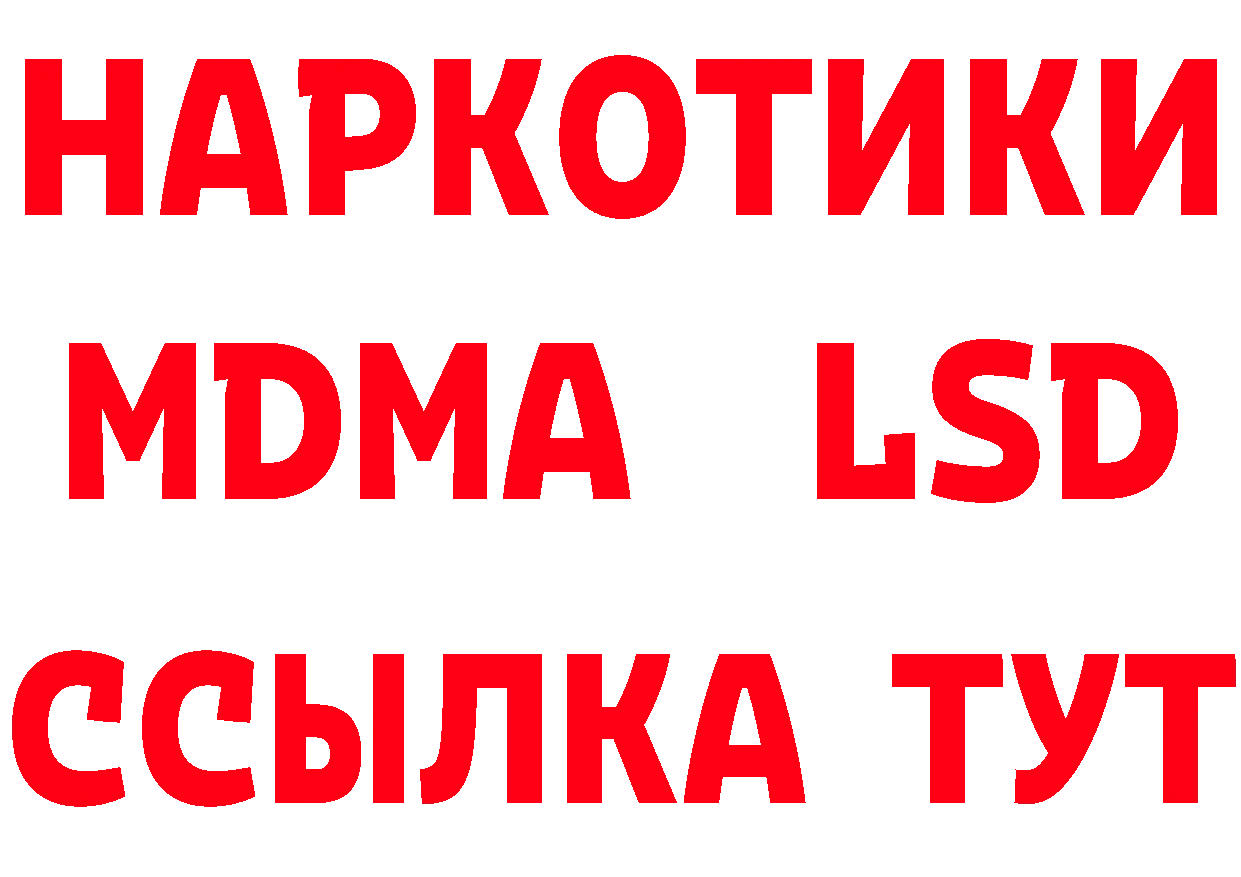 НАРКОТИКИ
MDMA LSD
ССЫЛКА ТУТ